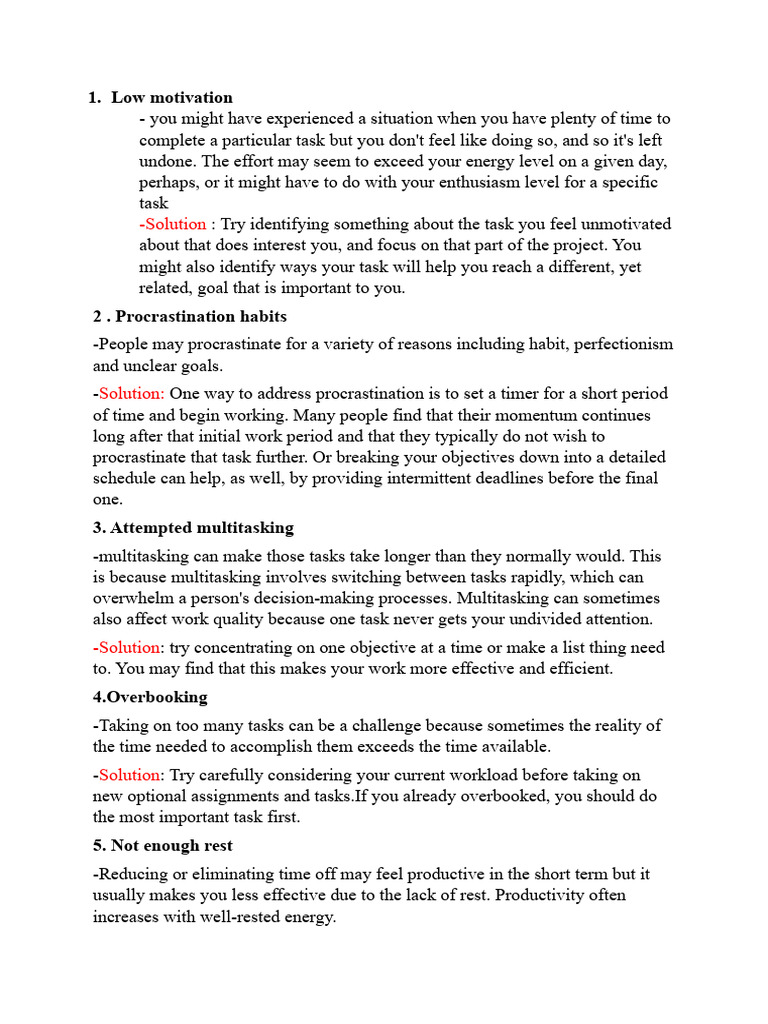 1. Low motivation

- you might have experienced a situation when you have plenty of time to complete a particular task but you don't feel like doing so, and so it's left undone. The effort may seem to exceed your energy level on a given day, perhaps, or it might have to do with your enthusiasm level for a specific task

-Solution : Try identifying something about the task you feel unmotivated about that does interest you, and focus on that part of the project. You might also identify ways your task will help you reach a different, yet related, goal that is important to you.

2 . Procrastination habits

-People may procrastinate for a variety of reasons including habit, perfectionism and unclear goals.

-Solution: One way to address procrastination is to set a timer for a short period of time and begin working. Many people find that their momentum continues long after that initial work period and that they typically do not wish to procrastinate that task further. Or breaking your objectives down into a detailed schedule can help, as well, by providing intermittent deadlines before the final one.

3. Attempted multitasking

-multitasking can make those tasks take longer than they normally would. This is because multitasking involves switching between tasks rapidly, which can overwhelm a person's decision-making processes. Multitasking can sometimes also affect work quality because one task never gets your undivided attention.

-Solution: try concentrating on one objective at a time or make a list thing need to. You may find that this makes your work more effective and efficient.

4.Overbooking

-Taking on too many tasks can be a challenge because sometimes the reality of the time needed to accomplish them exceeds the time available.

-Solution: Try carefully considering your current workload before taking on new optional assignments and tasks.If you already overbooked, you should do the most important task first.

5. Not enough rest

-Reducing or eliminating time off may feel productive in the short term but it usually makes you less effective due to the lack of rest. Productivity often increases with well-rested energy.